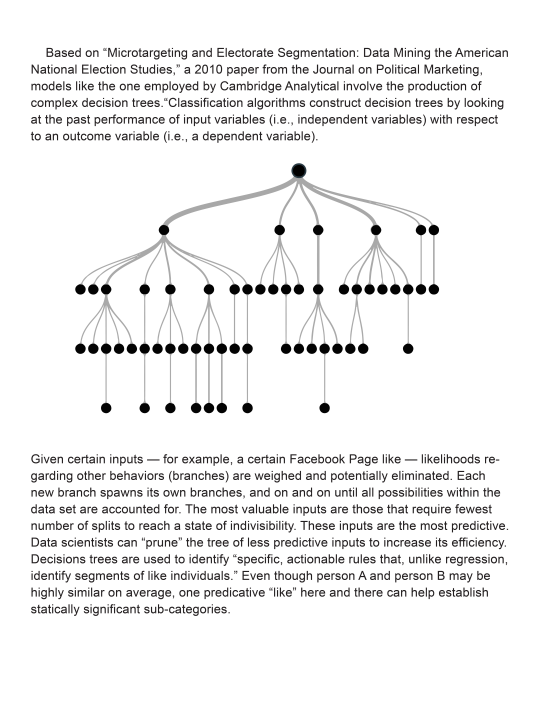 Based on “Microtargeting and Electorate Segmentation: Data Mining the American National Election Studies,” a 2010 paper from the Journal on Political Marketing, models like the one employed by Cambridge Analytical involve the production of complex decision trees.“Classification algorithms construct decision trees by looking at the past performance of input variables (i.e., independent variables) with respect to an outcome variable (i.e., a dependent variable).

Given certain inputs — for example, a certain Facebook Page like — likelihoods regarding other behaviors (branches) are weighed and potentially eliminated. Each new branch spawns its own branches, and on and on until all possibilities within the data set are accounted for. The most valuable inputs are those that require fewest number of splits to reach a state of indivisibility. These inputs are the most predictive. Data scientists can “prune” the tree of less predictive inputs to increase its efficiency. Decisions trees are used to identify “specific, actionable rules that, unlike regression, identify segments of like individuals.” Even though person A and person B may be highly similar on average, one predicative “like” here and there can help establish statically significant sub-categories.